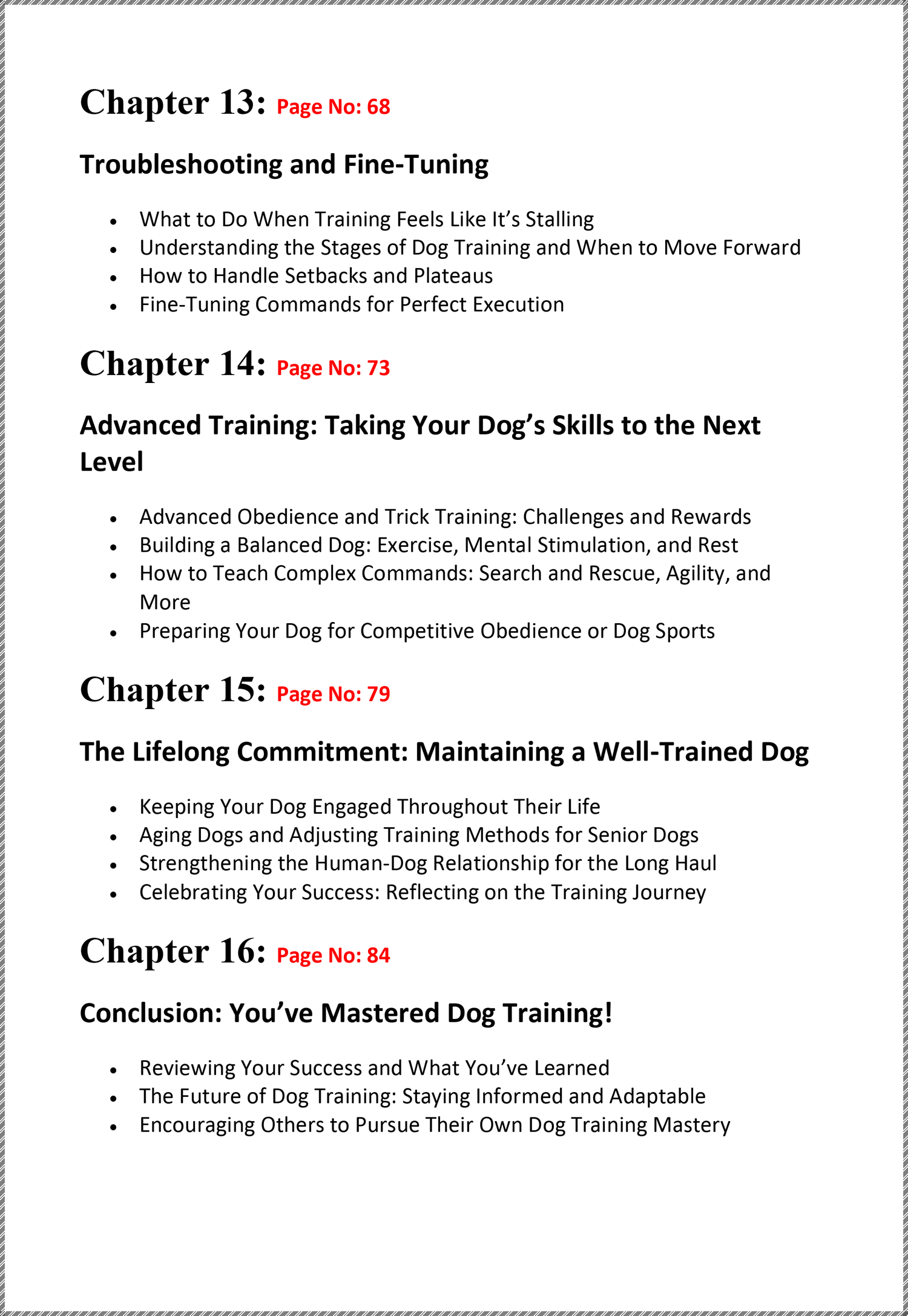 Chapter 13: Page No: 68

Troubleshooting and Fine-Tuning

• What to Do When Training Feels Like It's Stalling
• Understanding the Stages of Dog Training and When to Move Forward
• How to Handle Setbacks and Plateaus
• Fine-Tuning Commands for Perfect Execution

Chapter 14: Page No: 73

Advanced Training: Taking Your Dog's Skills to the Next Level

• Advanced Obedience and Trick Training: Challenges and Rewards
• Building a Balanced Dog: Exercise, Mental Stimulation, and Rest
• How to Teach Complex Commands: Search and Rescue, Agility, and More
• Preparing Your Dog for Competitive Obedience or Dog Sports

Chapter 15: Page No: 79

The Lifelong Commitment: Maintaining a Well-Trained Dog

• Keeping Your Dog Engaged Throughout Their Life
• Aging Dogs and Adjusting Training Methods for Senior Dogs
• Strengthening the Human-Dog Relationship for the Long Haul
• Celebrating Your Success: Reflecting on the Training Journey

Chapter 16: Page No: 84

Conclusion: You've Mastered Dog Training!

• Reviewing Your Success and What You've Learned
• The Future of Dog Training: Staying Informed and Adaptable
• Encouraging Others to Pursue Their Own Dog Training Mastery